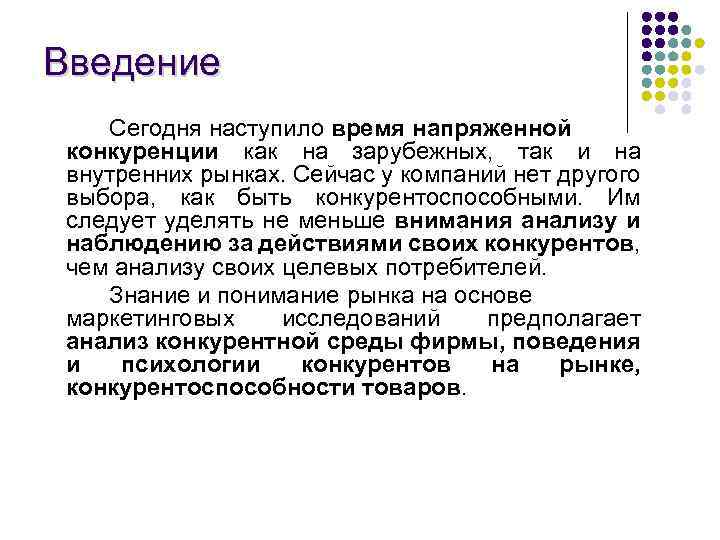 Введение

Сегодня наступило время напряженной конкуренции как на зарубежных, так и на внутренних рынках. Сейчас у компаний нет другого выбора, как быть конкурентоспособными. Им следует уделять не меньше внимания анализу и наблюдению за действиями своих конкурентов, чем анализу своих целевых потребителей.

Знание и понимание рынка на основе маркетинговых исследований предполагает анализ конкурентной среды фирмы, поведения и психологии конкурентов на рынке, конкурентоспособности товаров.